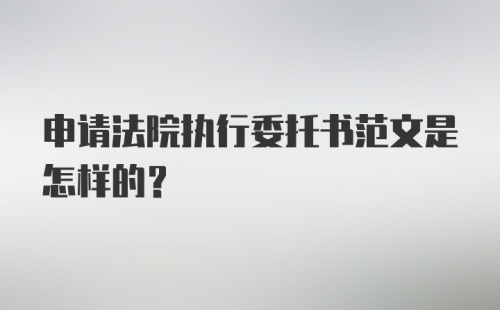 申请法院执行委托书范文是怎样的？